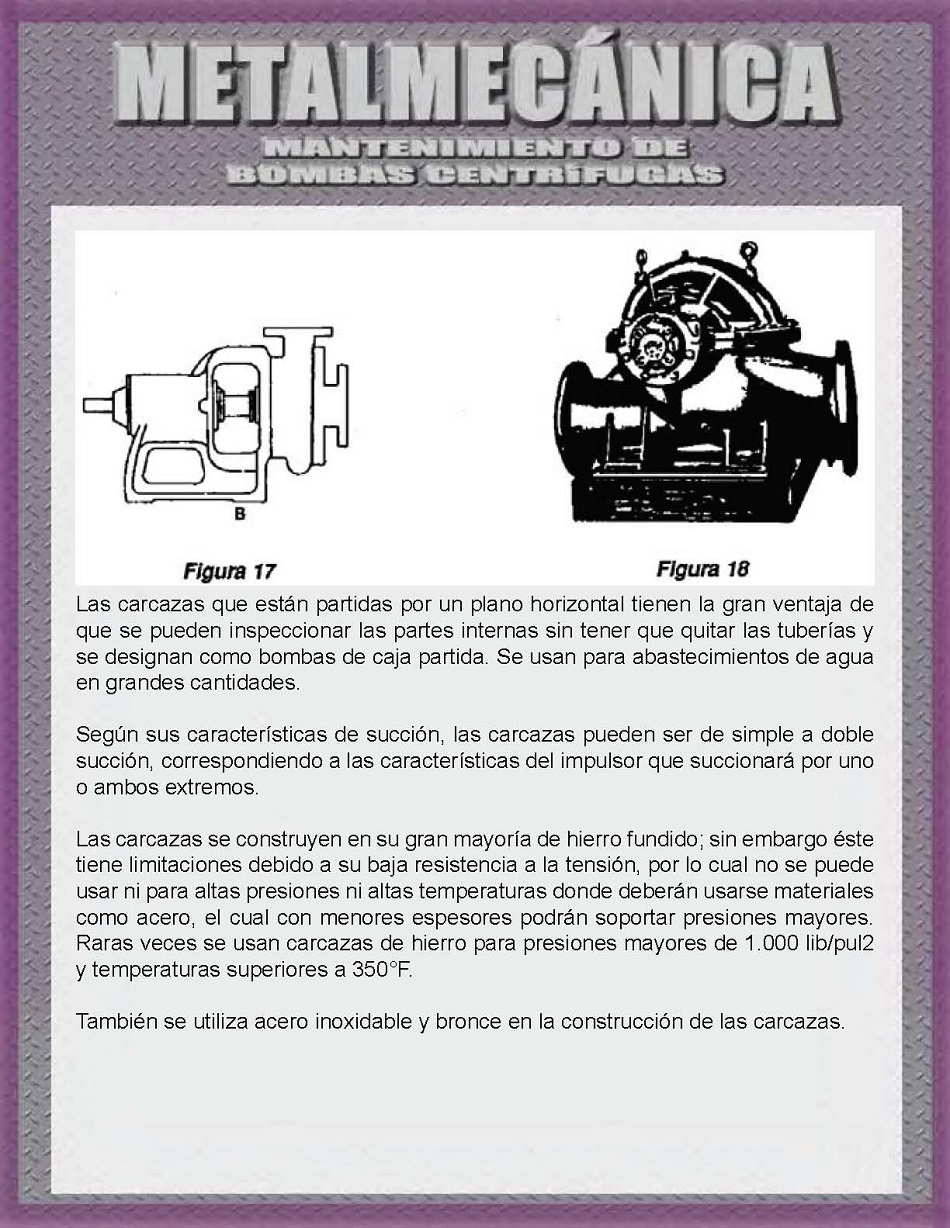 METALMECÁNICA

MANTENIMIENTO DE BOMBAS CENTRÍFUGAS

B

Figura 17

Figura 18

Las carcazas que están partidas por un plano horizontal tienen la gran ventaja de que se pueden inspeccionar las partes internas sin tener que quitar las tuberías y se designan como bombas de caja partida. Se usan para abastecimientos de agua en grandes cantidades.

Según sus características de succión, las carcazas pueden ser de simple a doble succión, correspondiendo a las características del impulsor que succionará por uno o ambos extremos.

Las carcazas se construyen en su gran mayoría de hierro fundido; sin embargo éste tiene limitaciones debido a su baja resistencia a la tensión, por lo cual no se puede usar ni para altas presiones ni altas temperaturas donde deberán usarse materiales como acero, el cual con menores espesores podrán soportar presiones mayores. Raras veces se usan carcazas de hierro para presiones mayores de 1.000 lib/pul2 y temperaturas superiores a 350°F.

También se utiliza acero inoxidable y bronce en la construcción de las carcazas.